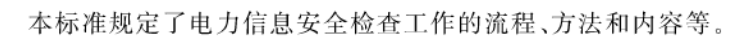 本标准规定了电力信息安全检查工作的流程、方法和内容等。